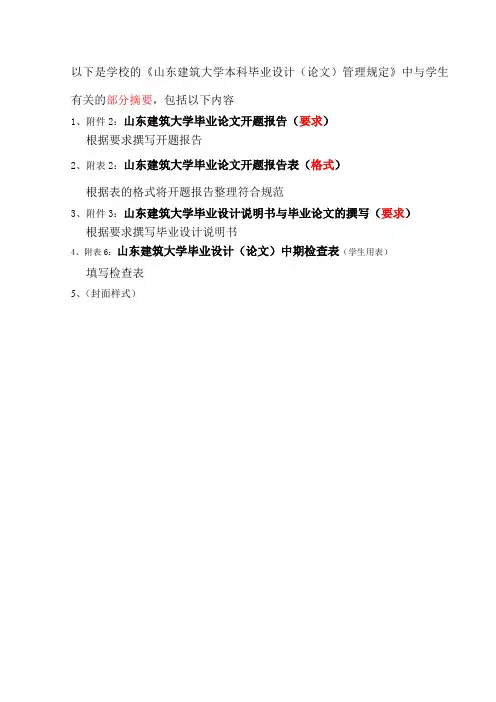 以下是学校的《山东建筑大学本科毕业设计（论文）管理规定》中与学生有关的部分摘要，包括以下内容

1、附件2：山东建筑大学毕业论文开题报告（要求）
根据要求撰写开题报告

2、附表2：山东建筑大学毕业论文开题报告表（格式）

根据表的格式将开题报告整理符合规范

3、附件3：山东建筑大学毕业设计说明书与毕业论文的撰写（要求）
根据要求撰写毕业设计说明书

4、附表6：山东建筑大学毕业设计（论文）中期检查表（学生用表）
填写检查表

5、（封面样式）